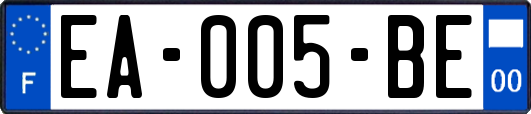 F
EA-005-BE
00